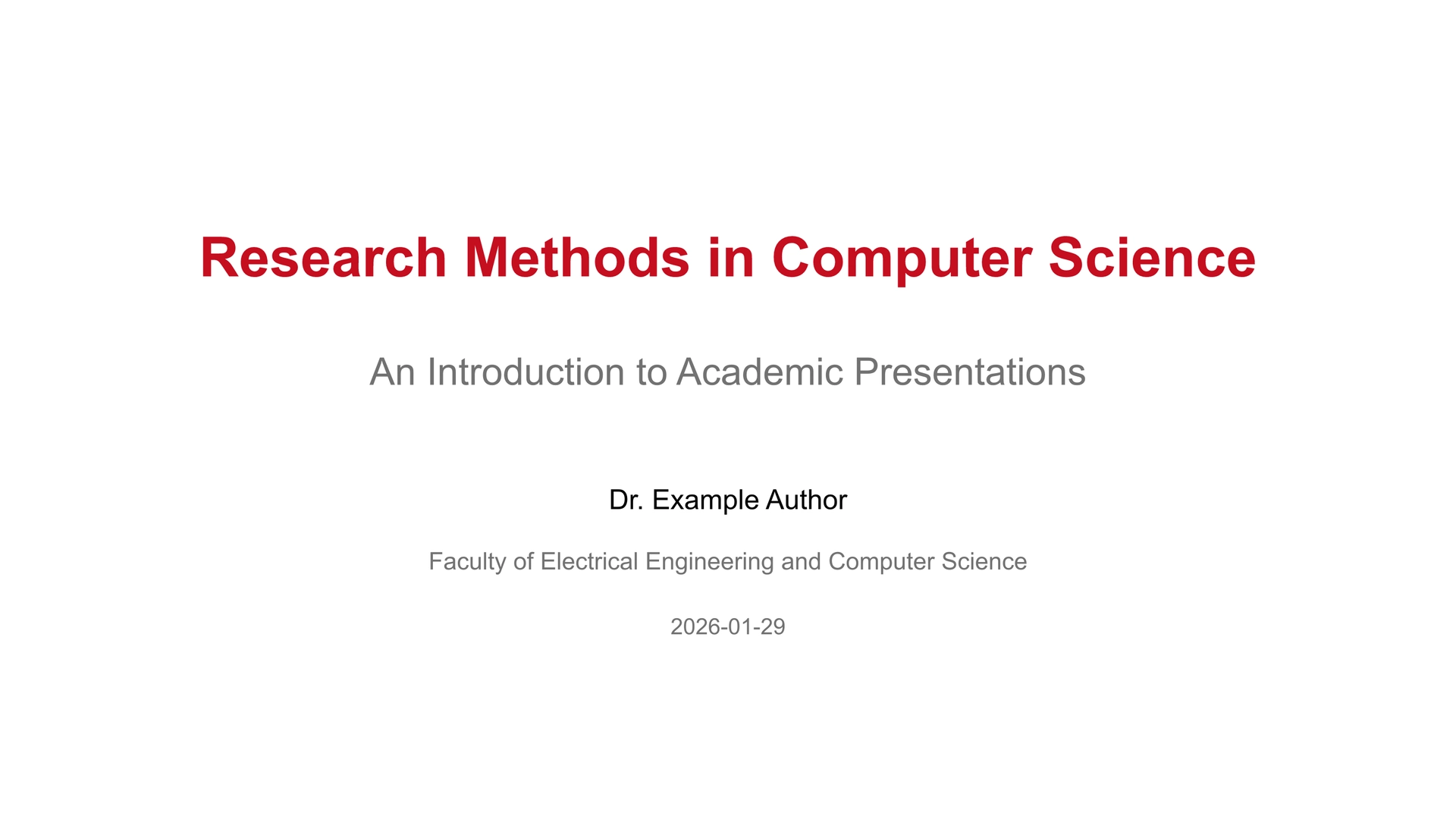 Research Methods in Computer Science

An Introduction to Academic Presentations

Dr. Example Author

Faculty of Electrical Engineering and Computer Science

2026-01-29